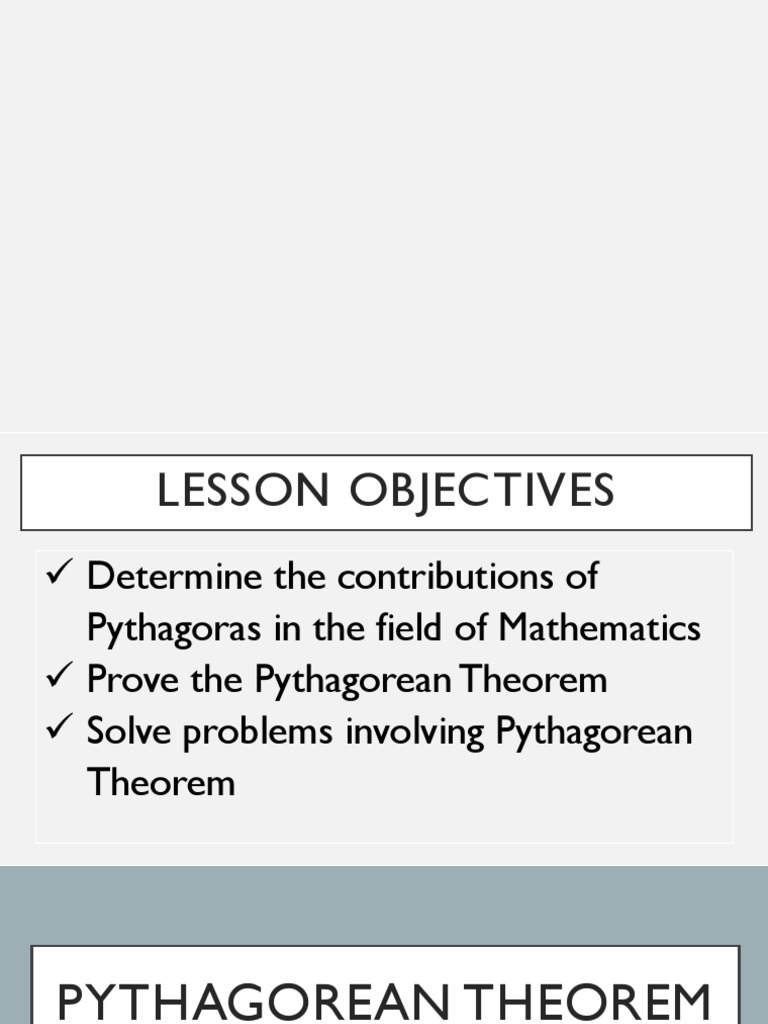 LESSON OBJECTIVES

✓ Determine the contributions of Pythagoras in the field of Mathematics
✓ Prove the Pythagorean Theorem
✓ Solve problems involving Pythagorean Theorem

PYTHAGOREAN THEOREM